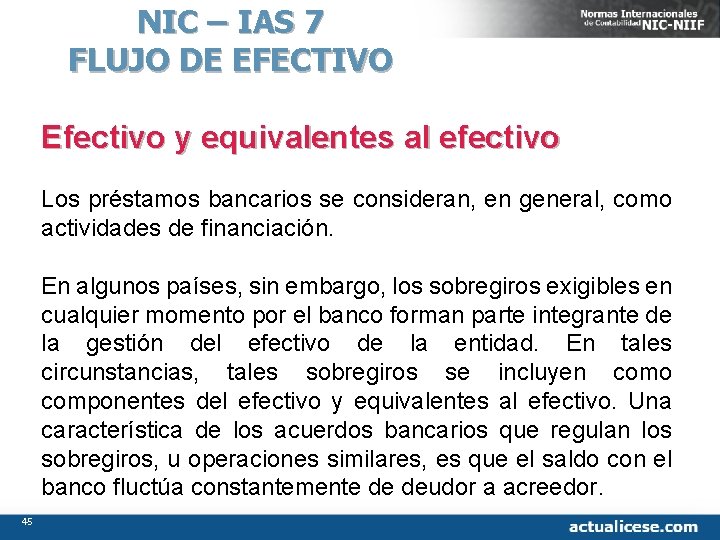 NIC – IAS 7
FLUJO DE EFECTIVO

Normas Internacionales de Contabilidad NIC-NIIF

Efectivo y equivalentes al efectivo

Los préstamos bancarios se consideran, en general, como actividades de financiación.

En algunos países, sin embargo, los sobregiros exigibles en cualquier momento por el banco forman parte integrante de la gestión del efectivo de la entidad. En tales circunstancias, tales sobregiros se incluyen como componentes del efectivo y equivalentes al efectivo. Una característica de los acuerdos bancarios que regulan los sobregiros, u operaciones similares, es que el saldo con el banco fluctúa constantemente de deudor a acreedor.

45

actualicese.com